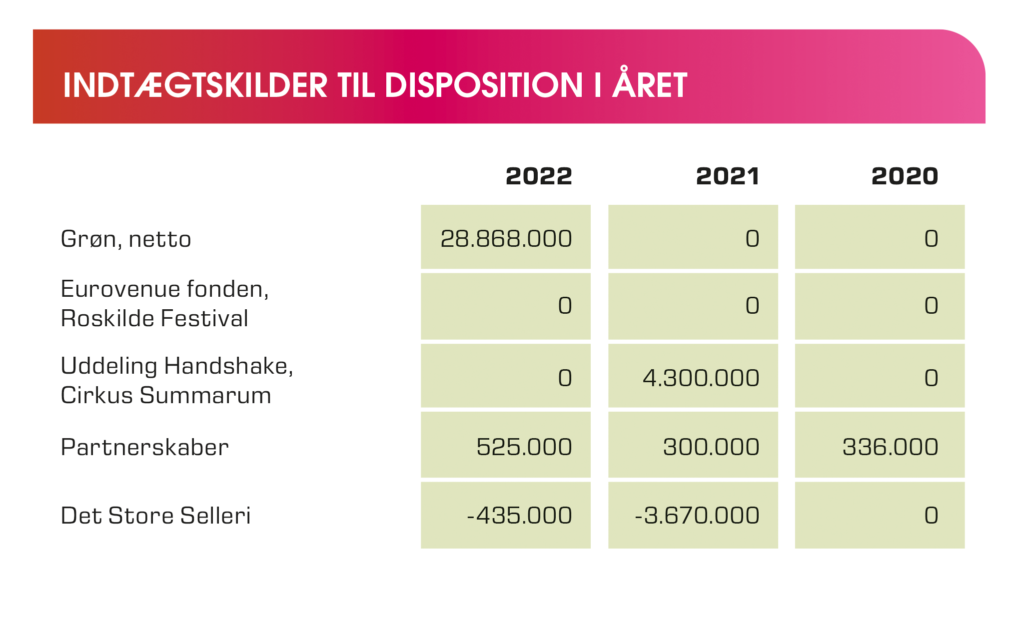 INDTÆGTSKILDER TIL DISPOSITION I ÅRET

| | 2022 | 2021 | 2020 |
|---|---|---|---|
| Grøn, netto | 28.868.000 | 0 | 0 |
| Eurovenue fonden, Roskilde Festival | 0 | 0 | 0 |
| Uddeling Handshake, Cirkus Summarum | 0 | 4.300.000 | 0 |
| Partnerskaber | 525.000 | 300.000 | 336.000 |
| Det Store Selleri | -435.000 | -3.670.000 | 0 |